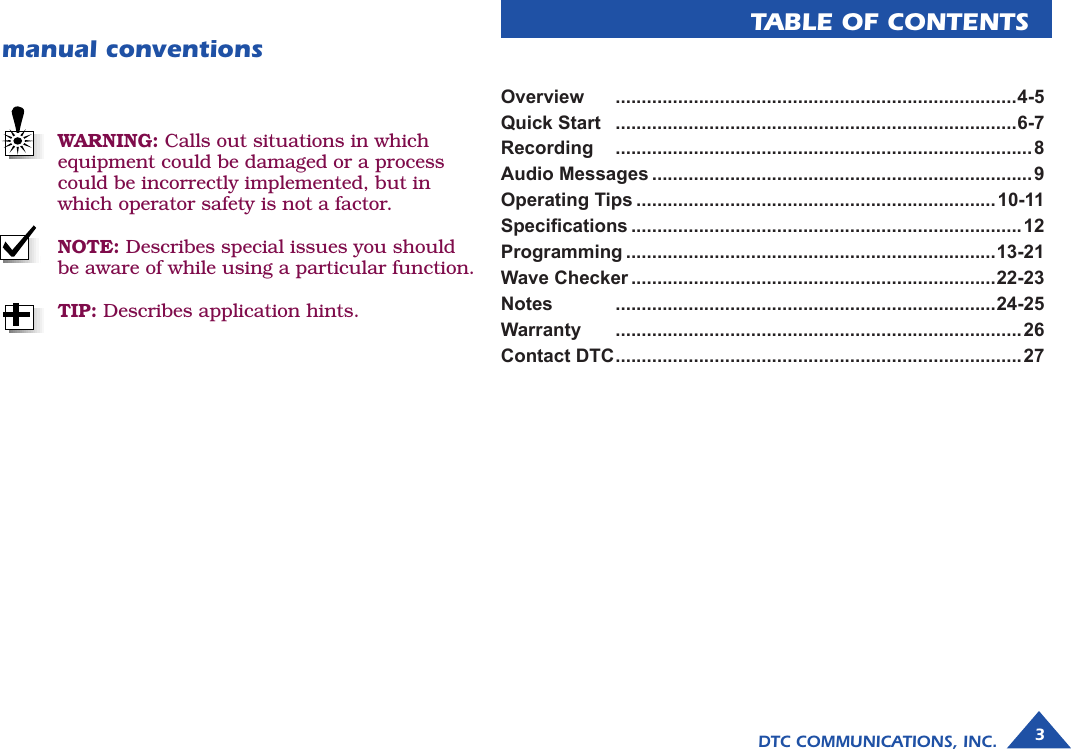 manual conventions

WARNING: Calls out situations in which equipment could be damaged or a process could be incorrectly implemented, but in which operator safety is not a factor.

NOTE: Describes special issues you should be aware of while using a particular function.

TIP: Describes application hints.

TABLE OF CONTENTS

Overview ............................................................................4-5
Quick Start ............................................................................6-7
Recording ...............................................................................8
Audio Messages ........................................................................9
Operating Tips ....................................................................10-11
Specifications ..........................................................................12
Programming ......................................................................13-21
Wave Checker .....................................................................22-23
Notes ........................................................................24-25
Warranty .............................................................................26
Contact DTC.............................................................................27

DTC COMMUNICATIONS, INC. 3